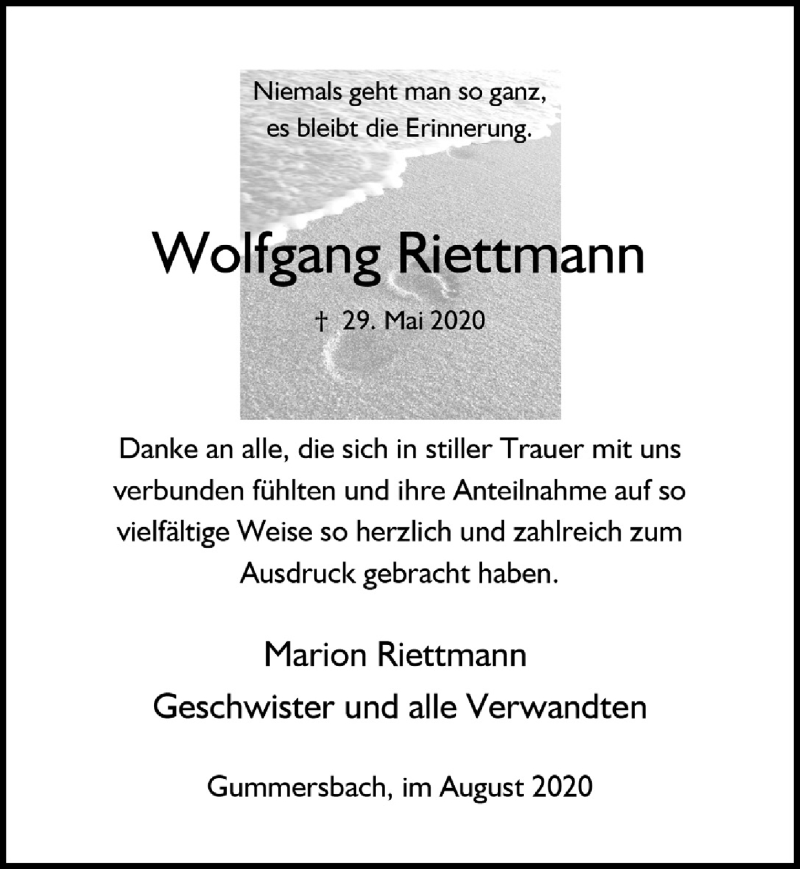 Niemals geht man so ganz,
es bleibt die Erinnerung.

Wolfgang Riettmann

† 29. Mai 2020

Danke an alle, die sich in stiller Trauer mit uns verbunden fühlten und ihre Anteilnahme auf so vielfältige Weise so herzlich und zahlreich zum Ausdruck gebracht haben.

Marion Riettmann
Geschwister und alle Verwandten

Gummersbach, im August 2020